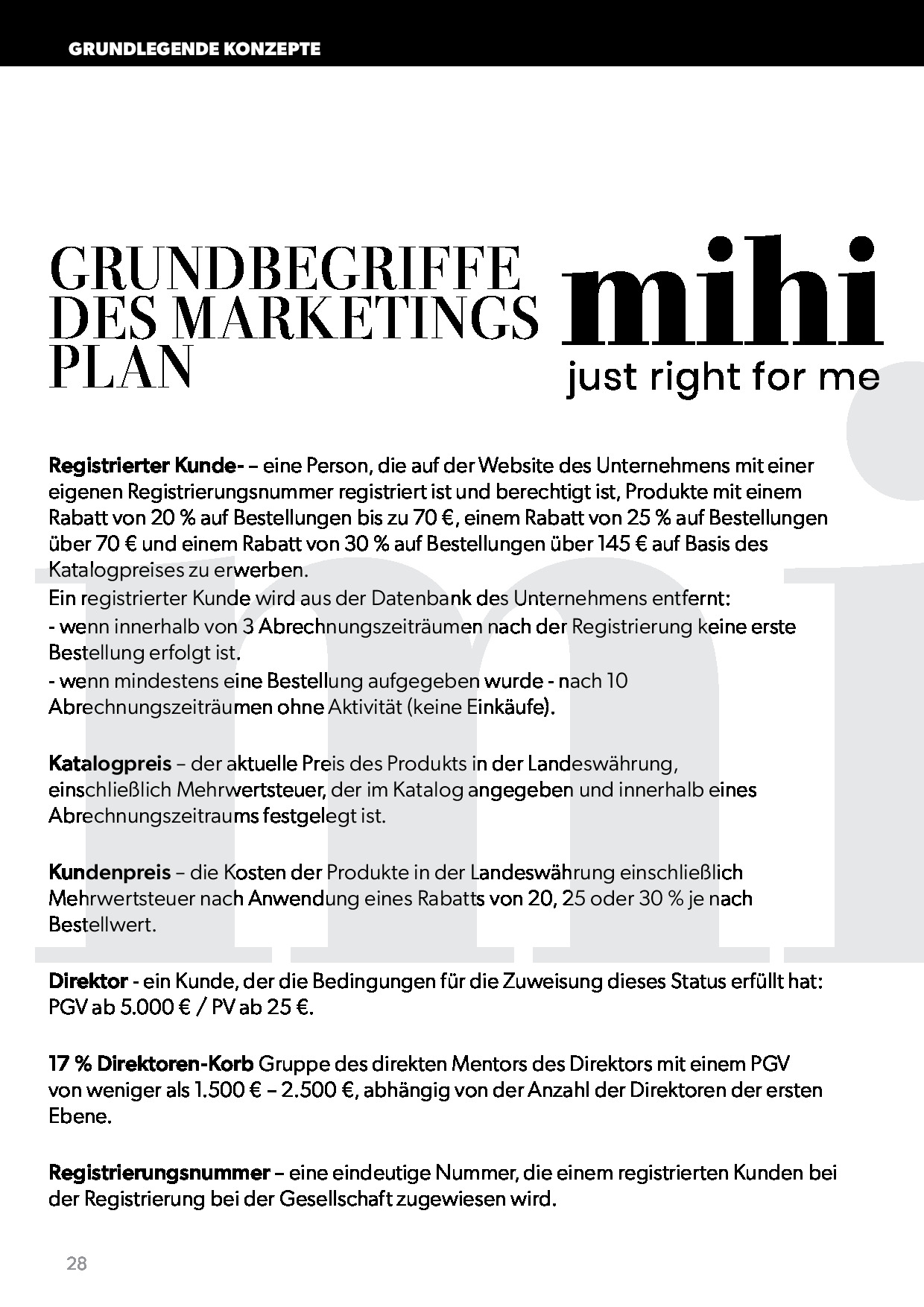 GRUNDLEGENDE KONZEPTE

GRUNDBEGRIFFE DES MARKETINGS PLAN

mihi
just right for me

Registrierter Kunde- – eine Person, die auf der Website des Unternehmens mit einer eigenen Registrierungsnummer registriert ist und berechtigt ist, Produkte mit einem Rabatt von 20 % auf Bestellungen bis zu 70 €, einem Rabatt von 25 % auf Bestellungen über 70 € und einem Rabatt von 30 % auf Bestellungen über 145 € auf Basis des Katalogpreises zu erwerben.
Ein registrierter Kunde wird aus der Datenbank des Unternehmens entfernt:
- wenn innerhalb von 3 Abrechnungszeiträumen nach der Registrierung keine erste Bestellung erfolgt ist.
- wenn mindestens eine Bestellung aufgegeben wurde - nach 10 Abrechnungszeiträumen ohne Aktivität (keine Einkäufe).

Katalogpreis – der aktuelle Preis des Produkts in der Landeswährung, einschließlich Mehrwertsteuer, der im Katalog angegeben und innerhalb eines Abrechnungszeitraums festgelegt ist.

Kundenpreis – die Kosten der Produkte in der Landeswährung einschließlich Mehrwertsteuer nach Anwendung eines Rabatts von 20, 25 oder 30 % je nach Bestellwert.

Direktor - ein Kunde, der die Bedingungen für die Zuweisung dieses Status erfüllt hat: PGV ab 5.000 € / PV ab 25 €.

17 % Direktoren-Korb Gruppe des direkten Mentors des Direktors mit einem PGV von weniger als 1.500 € – 2.500 €, abhängig von der Anzahl der Direktoren der ersten Ebene.

Registrierungsnummer – eine eindeutige Nummer, die einem registrierten Kunden bei der Registrierung bei der Gesellschaft zugewiesen wird.

28